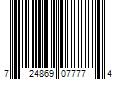 7 24869 07777 4